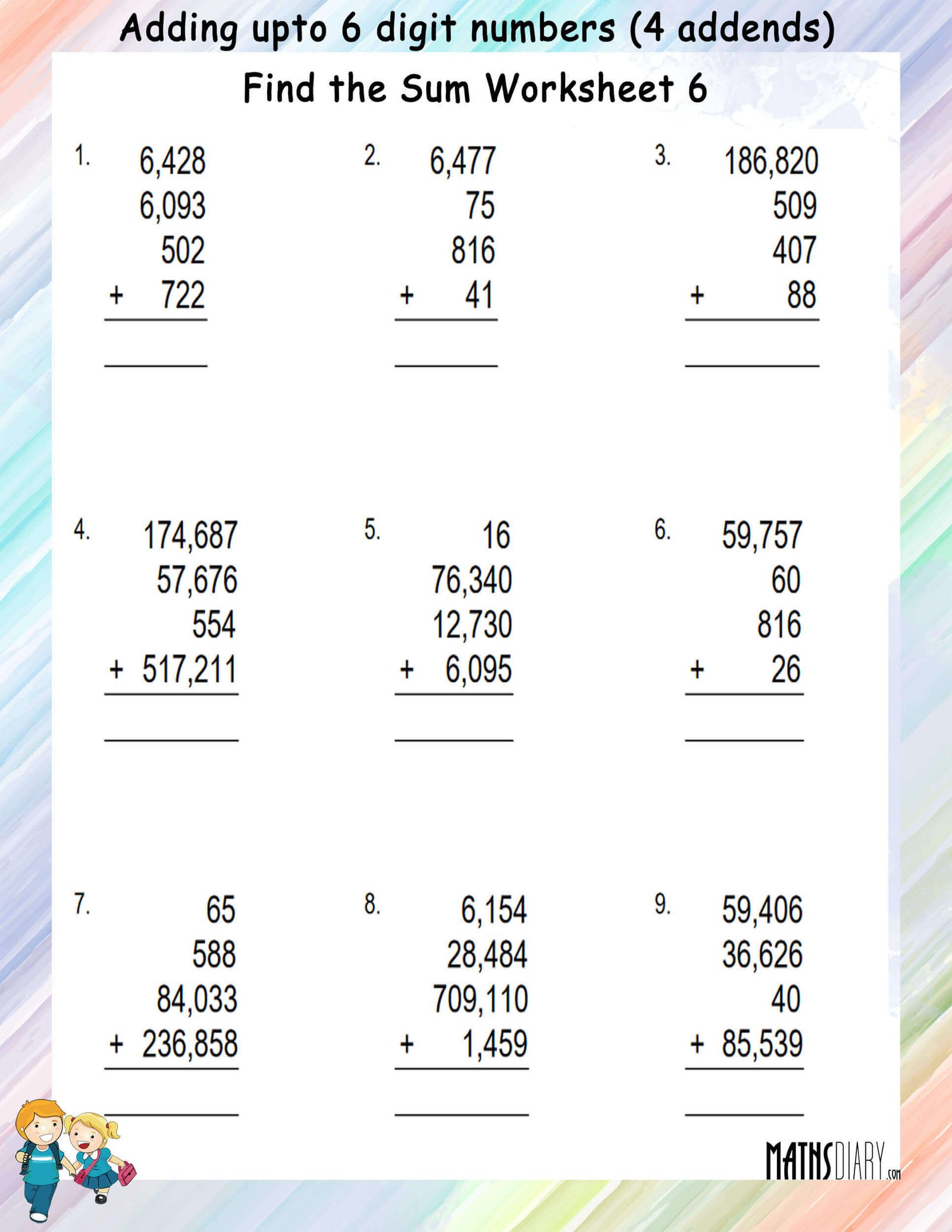 Adding upto 6 digit numbers (4 addends)

Find the Sum Worksheet 6

1. 6,428
6,093
502
+ 722

2. 6,477
75
816
+ 41

3. 186,820
509
407
+ 88

4. 174,687
57,676
554
+ 517,211

5. 16
76,340
12,730
+ 6,095

6. 59,757
60
816
+ 26

7. 65
588
84,033
+ 236,858

8. 6,154
28,484
709,110
+ 1,459

9. 59,406
36,626
40
+ 85,539

MATHSDIARY.com